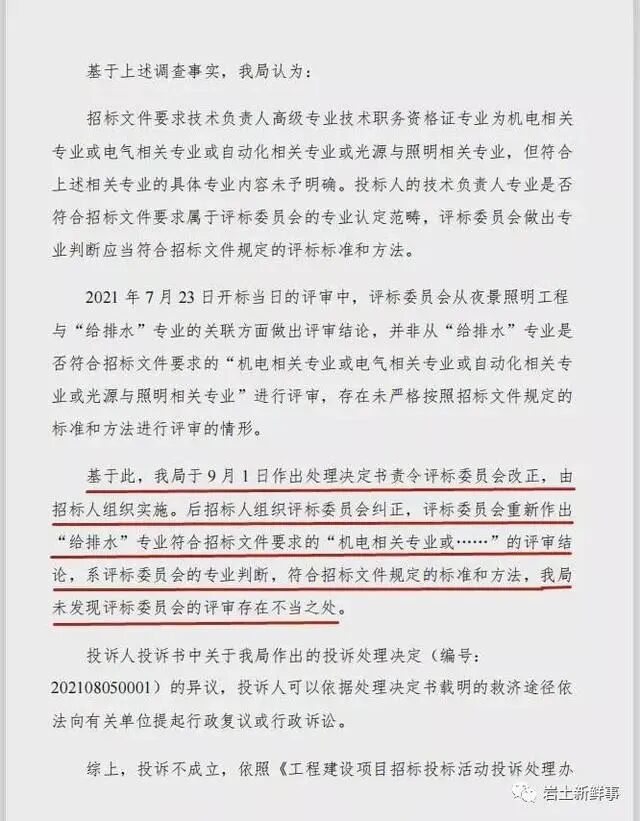 基于上述调查事实，我局认为：

招标文件要求技术负责人高级专业技术职务资格证专业为机电相关专业或电气相关专业或自动化相关专业或光源与照明相关专业，但符合上述相关专业的具体专业内容未予明确。投标人的技术负责人专业是否符合招标文件要求属于评标委员会的专业认定范畴，评标委员会做出专业判断应当符合招标文件规定的评标标准和方法。

2021 年 7 月 23 日开标当日的评审中，评标委员会从夜景照明工程与“给排水”专业的关联方面做出评审结论，并非从“给排水”专业是否符合招标文件要求的“机电相关专业或电气相关专业或自动化相关专业或光源与照明相关专业”进行评审，存在未严格按照招标文件规定的标准和方法进行评审的情形。

基于此，我局于 9 月 1 日作出处理决定书责令评标委员会改正，由招标人组织实施。后招标人组织评标委员会纠正，评标委员会重新作出“给排水”专业符合招标文件要求的“机电相关专业或……”的评审结论，系评标委员会的专业判断，符合招标文件规定的标准和方法，我局未发现评标委员会的评审存在不当之处。

投诉人投诉书中关于我局作出的投诉处理决定（编号：202108050001）的异议，投诉人可以依据处理决定书载明的救济途径依法向有关单位提起行政复议或行政诉讼。

综上，投诉不成立，依照《工程建设项目招标投标活动投诉处理办

岩土新鲜事